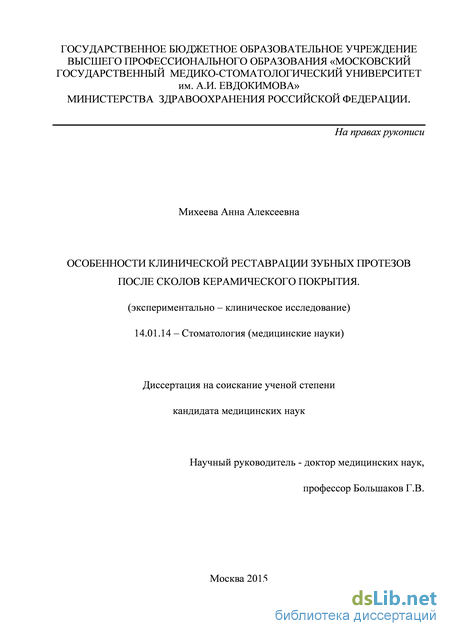 ГОСУДАРСТВЕННОЕ БЮДЖЕТНОЕ ОБРАЗОВАТЕЛЬНОЕ УЧРЕЖДЕНИЕ ВЫСШЕГО ПРОФЕССИОНАЛЬНОГО ОБРАЗОВАНИЯ «МОСКОВСКИЙ ГОСУДАРСТВЕННЫЙ МЕДИКО-СТОМАТОЛОГИЧЕСКИЙ УНИВЕРСИТЕТ им. А.И. ЕВДОКИМОВА»
МИНИСТЕРСТВА ЗДРАВООХРАНЕНИЯ РОССИЙСКОЙ ФЕДЕРАЦИИ.

На правах рукописи

Михеева Анна Алексеевна

ОСОБЕННОСТИ КЛИНИЧЕСКОЙ РЕСТАВРАЦИИ ЗУБНЫХ ПРОТЕЗОВ ПОСЛЕ СКОЛОВ КЕРАМИЧЕСКОГО ПОКРЫТИЯ.

(экспериментально – клиническое исследование)

14.01.14 – Стоматология (медицинские науки)

Диссертация на соискание ученой степени

кандидата медицинских наук

Научный руководитель - доктор медицинских наук,

профессор Большаков Г.В.

Москва 2015

dsLib.net
библиотека диссертаций